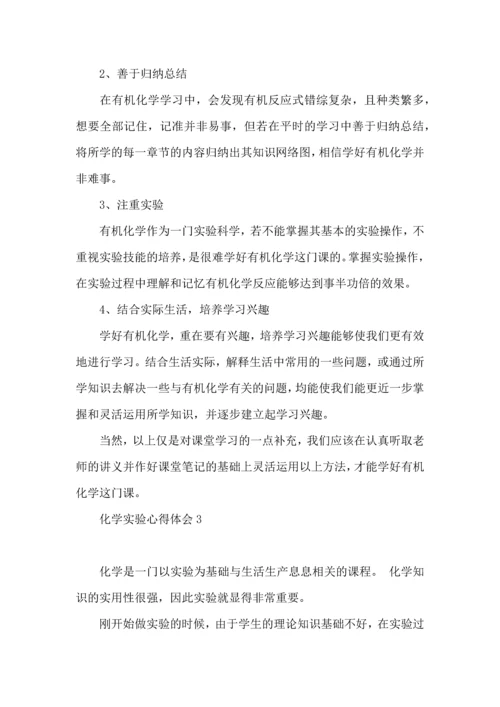 2、善于归纳总结

在有机化学学习中，会发现有机反应式错综复杂，且种类繁多，想要全部记住，记准并非易事，但若在平时的学习中善于归纳总结，将所学的每一章节的内容归纳出其知识网络图，相信学好有机化学并非难事。

3、注重实验

有机化学作为一门实验科学，若不能掌握其基本的实验操作，不重视实验技能的培养，是很难学好有机化学这门课的。掌握实验操作，在实验过程中理解和记忆有机化学反应能够达到事半功倍的效果。

4、结合实际生活，培养学习兴趣

学好有机化学，重在要有兴趣，培养学习兴趣能够使我们更有效地进行学习。结合生活实际，解释生活中常用的一些问题，或通过所学知识去解决一些与有机化学有关的问题，均能使我们能更近一步掌握和灵活运用所学知识，并逐步建立起学习兴趣。

当然，以上仅是对课堂学习的一点补充，我们应该在认真听取老师的讲义并作好课堂笔记的基础上灵活运用以上方法，才能学好有机化学这门课。

化学实验心得体会 3

化学是一门以实验为基础与生活生产息息相关的课程。 化学知识的实用性很强，因此实验就显得非常重要。

刚开始做实验的时候，由于学生的理论知识基础不好，在实验过